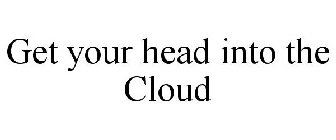 Get your head into the Cloud